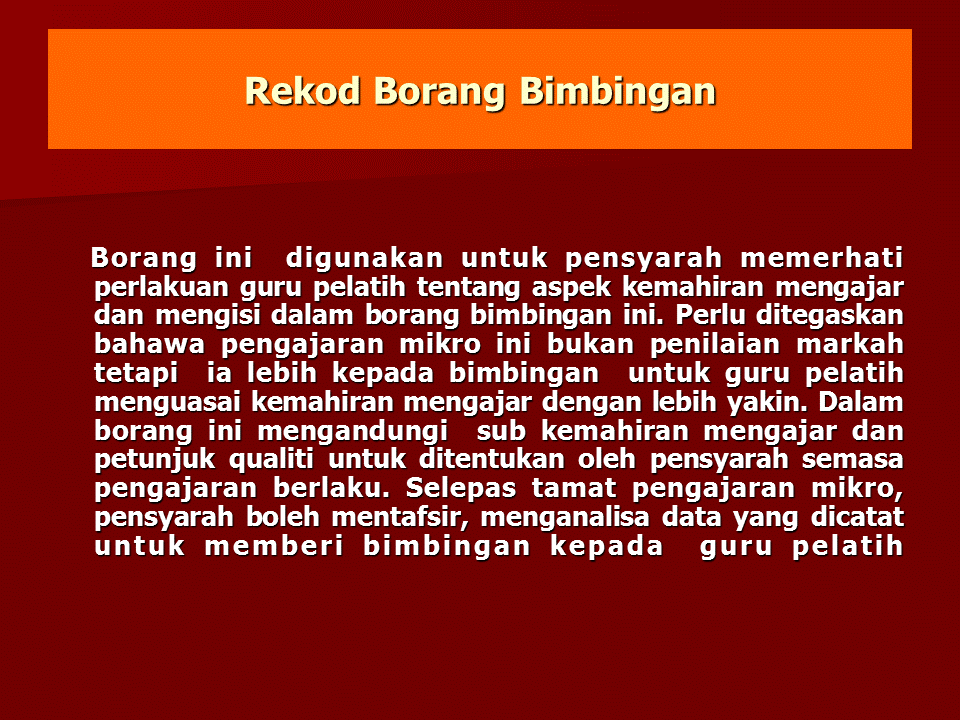 Rekod Borang Bimbingan

Borang ini digunakan untuk pensyarah memerhati perlakuan guru pelatih tentang aspek kemahiran mengajar dan mengisi dalam borang bimbingan ini. Perlu ditegaskan bahawa pengajaran mikro ini bukan penilaian markah tetapi ia lebih kepada bimbingan untuk guru pelatih menguasai kemahiran mengajar dengan lebih yakin. Dalam borang ini mengandungi sub kemahiran mengajar dan petunjuk qualiti untuk ditentukan oleh pensyarah semasa pengajaran berlaku. Selepas tamat pengajaran mikro, pensyarah boleh mentafsir, menganalisa data yang dicatat untuk memberi bimbingan kepada guru pelatih